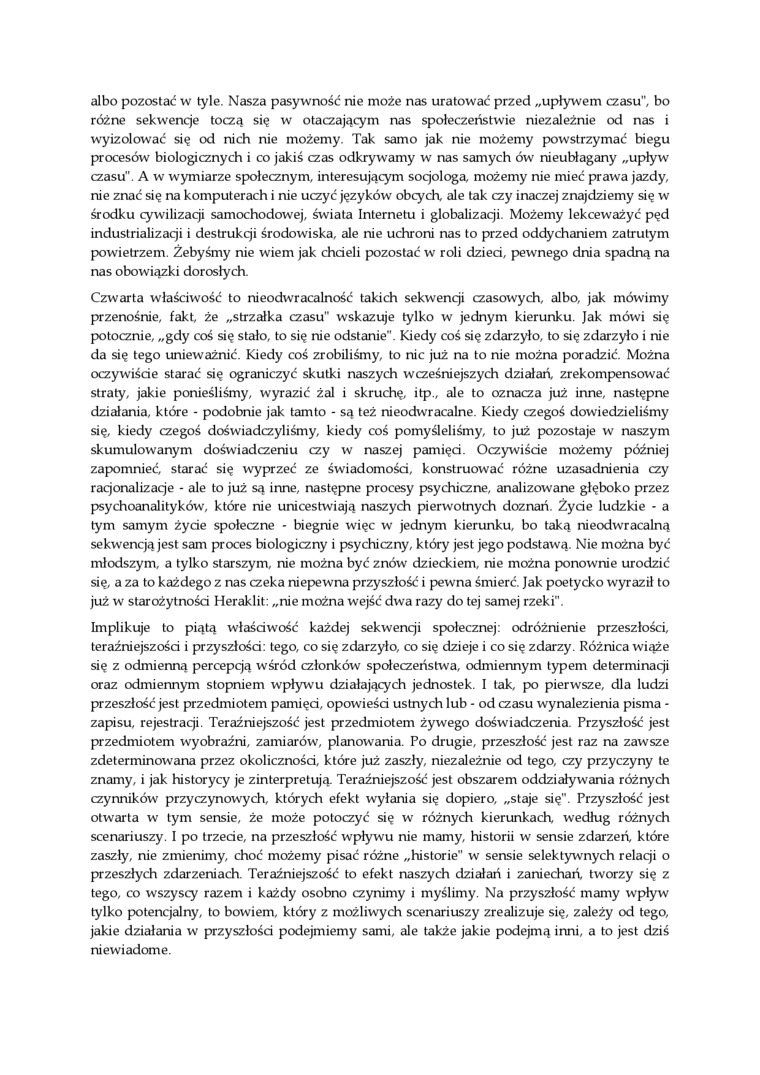 albo pozostać w tyle. Nasza pasywność nie może nas uratować przed „upływem czasu", bo różne sekwencje toczą się w otaczającym nas społeczeństwie niezależnie od nas i wyizolować się od nich nie możemy. Tak samo jak nie możemy powstrzymać biegu procesów biologicznych i co jakiś czas odkrywamy w nas samych ów nieubłagany „upływ czasu". A w wymiarze społecznym, interesującym socjologa, możemy nie mieć prawa jazdy, nie znać się na komputerach i nie uczyć języków obcych, ale tak czy inaczej znajdziemy się w środku cywilizacji samochodowej, świata Internetu i globalizacji. Możemy lekceważyć pęd industrializacji i destrukcji środowiska, ale nie uchroni nas to przed oddychaniem zatrutym powietrzem. Żebyśmy nie wiem jak chcieli pozostać w roli dzieci, pewnego dnia spadną na nas obowiązki dorosłych.

Czwarta właściwość to nieodwracalność takich sekwencji czasowych, albo, jak mówimy przenośnie, fakt, że „strzałka czasu" wskazuje tylko w jednym kierunku. Jak mówi się potocznie, „gdy coś się stało, to się nie odstanie". Kiedy coś się zdarzyło, to się zdarzyło i nie da się tego unieważnić. Kiedy coś zrobiliśmy, to nic już na to nie można poradzić. Można oczywiście starać się ograniczyć skutki naszych wcześniejszych działań, zrekompensować straty, jakie ponieśliśmy, wyrazić żal i skruchę, itp., ale to oznacza już inne, następne działania, które - podobnie jak tamto - są też nieodwracalne. Kiedy czegoś dowiedzieliśmy się, kiedy czegoś doświadczyliśmy, kiedy coś pomyśleliśmy, to już pozostaje w naszym skumulowanym doświadczeniu czy w naszej pamięci. Oczywiście możemy później zapomnieć, starać się wyprzeć ze świadomości, konstruować różne uzasadnienia czy racjonalizacje - ale to już są inne, następne procesy psychiczne, analizowane głęboko przez psychoanalityków, które nie unicestwiają naszych pierwotnych doznań. Życie ludzkie - a tym samym życie społeczne - biegnie więc w jednym kierunku, bo taką nieodwracalną sekwencją jest sam proces biologiczny i psychiczny, który jest jego podstawą. Nie można być młodszym, a tylko starszym, nie można być znów dzieckiem, nie można ponownie urodzić się, a za to każdego z nas czeka niepewna przyszłość i pewna śmierć. Jak poetycko wyraził to już w starożytności Heraklit: „nie można wejść dwa razy do tej samej rzeki".

Implikuje to piątą właściwość każdej sekwencji społecznej: odróżnienie przeszłości, teraźniejszości i przyszłości: tego, co się zdarzyło, co się dzieje i co się zdarzy. Różnica wiąże się z odmienną percepcją wśród członków społeczeństwa, odmiennym typem determinacji oraz odmiennym stopniem wpływu działających jednostek. I tak, po pierwsze, dla ludzi przeszłość jest przedmiotem pamięci, opowieści ustnych lub - od czasu wynalezienia pisma - zapisu, rejestracji. Teraźniejszość jest przedmiotem żywego doświadczenia. Przyszłość jest przedmiotem wyobraźni, zamiarów, planowania. Po drugie, przeszłość jest raz na zawsze zdeterminowana przez okoliczności, które już zaszły, niezależnie od tego, czy przyczyny te znamy, i jak historycy je zinterpretują. Teraźniejszość jest obszarem oddziaływania różnych czynników przyczynowych, których efekt wyłania się dopiero, „staje się". Przyszłość jest otwarta w tym sensie, że może potoczyć się w różnych kierunkach, według różnych scenariuszy. I po trzecie, na przeszłość wpływu nie mamy, historii w sensie zdarzeń, które zaszły, nie zmienimy, choć możemy pisać różne „historie" w sensie selektywnych relacji o przeszłych zdarzeniach. Teraźniejszość to efekt naszych działań i zaniechań, tworzy się z tego, co wszyscy razem i każdy osobno czynimy i myślimy. Na przyszłość mamy wpływ tylko potencjalny, to bowiem, który z możliwych scenariuszy zrealizuje się, zależy od tego, jakie działania w przyszłości podejmiemy sami, ale także jakie podejmą inni, a to jest dziś niewiadome.